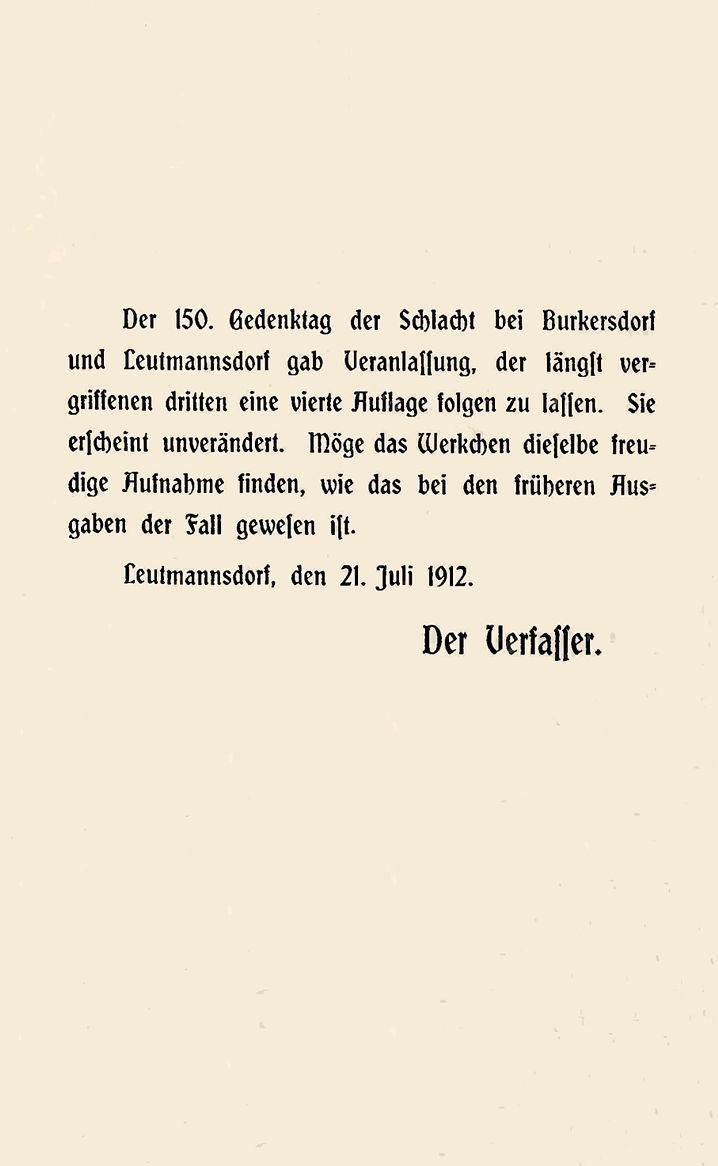 Der 150. Gedenktag der Schlacht bei Burkersdorf und Leutmannsdorf gab Veranlassung, der längst vergriffenen dritten eine vierte Auflage folgen zu lassen. Sie erscheint unverändert. Möge das Werkchen dieselbe freudige Aufnahme finden, wie das bei den früheren Ausgaben der Fall gewesen ist.

Leutmannsdorf, den 21. Juli 1912.

Der Verfasser.